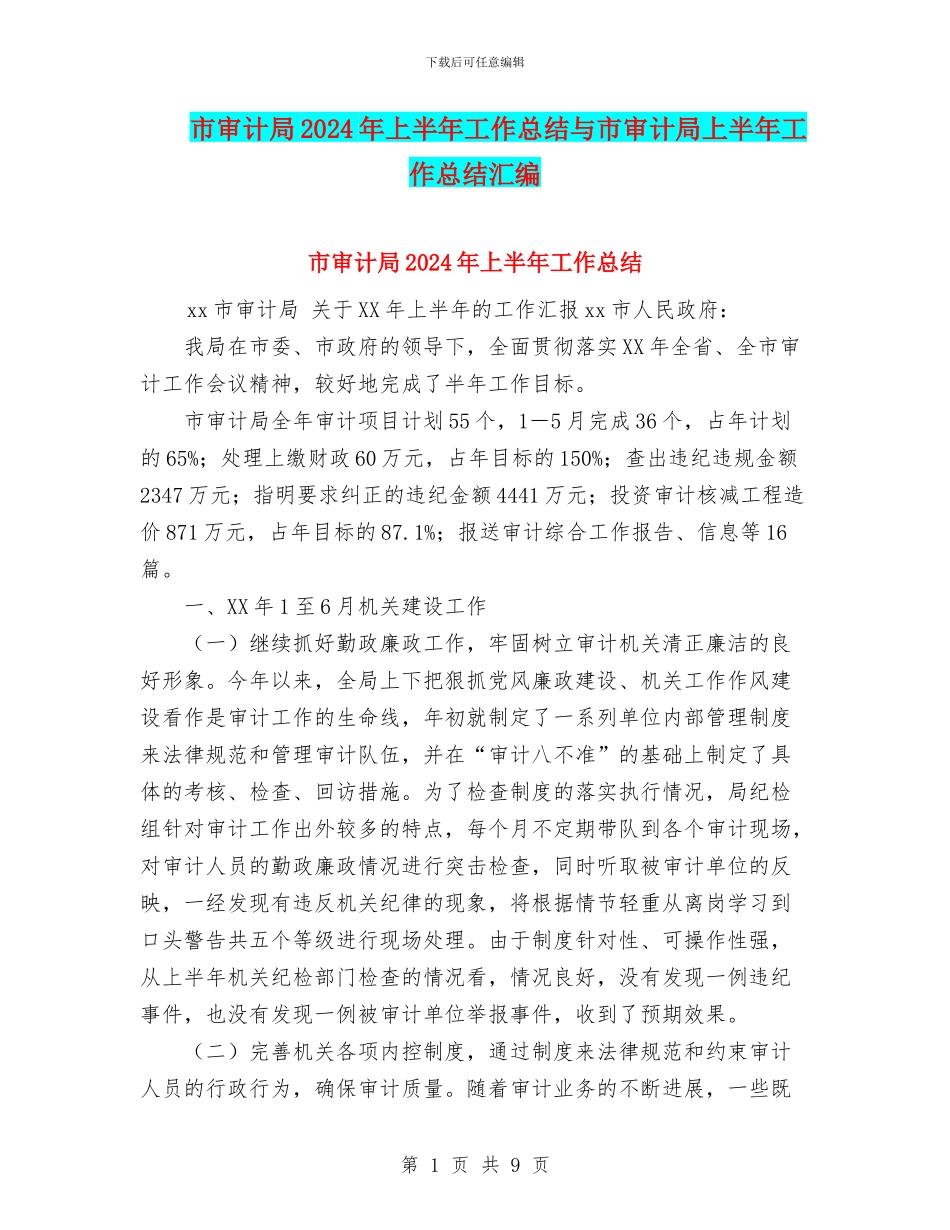 下载后可任意编辑

市审计局2024年上半年工作总结与市审计局上半年工作总结汇编

市审计局2024年上半年工作总结

xx市审计局 关于XX年上半年的工作汇报xx市人民政府：

我局在市委、市政府的领导下，全面贯彻落实XX年全省、全市审计工作会议精神，较好地完成了半年工作目标。

市审计局全年审计项目计划55个，1—5月完成36个，占年计划的65%；处理上缴财政60万元，占年目标的150%；查出违纪违规金额2347万元；指明要求纠正的违纪金额4441万元；投资审计核减工程造价871万元，占年目标的87.1%；报送审计综合工作报告、信息等16篇。

一、XX年1至6月机关建设工作

（一）继续抓好勤政廉政工作，牢固树立审计机关清正廉洁的良好形象。今年以来，全局上下把狠抓党风廉政建设、机关工作作风建设看作是审计工作的生命线，年初就制定了一系列单位内部管理制度来法律规范和管理审计队伍，并在“审计八不准”的基础上制定了具体的考核、检查、回访措施。为了检查制度的落实执行情况，局纪检组针对审计工作出外较多的特点，每个月不定期带队到各个审计现场，对审计人员的勤政廉政情况进行突击检查，同时听取被审计单位的反映，一经发现有违反机关纪律的现象，将根据情节轻重从离岗学习到口头警告共五个等级进行现场处理。由于制度针对性、可操作性强，从上半年机关纪检部门检查的情况看，情况良好，没有发现一例违纪事件，也没有发现一例被审计单位举报事件，收到了预期效果。

（二）完善机关各项内控制度，通过制度来法律规范和约束审计人员的行政行为，确保审计质量。随着审计业务的不断进展，一些既

第 1 页 共 9 页